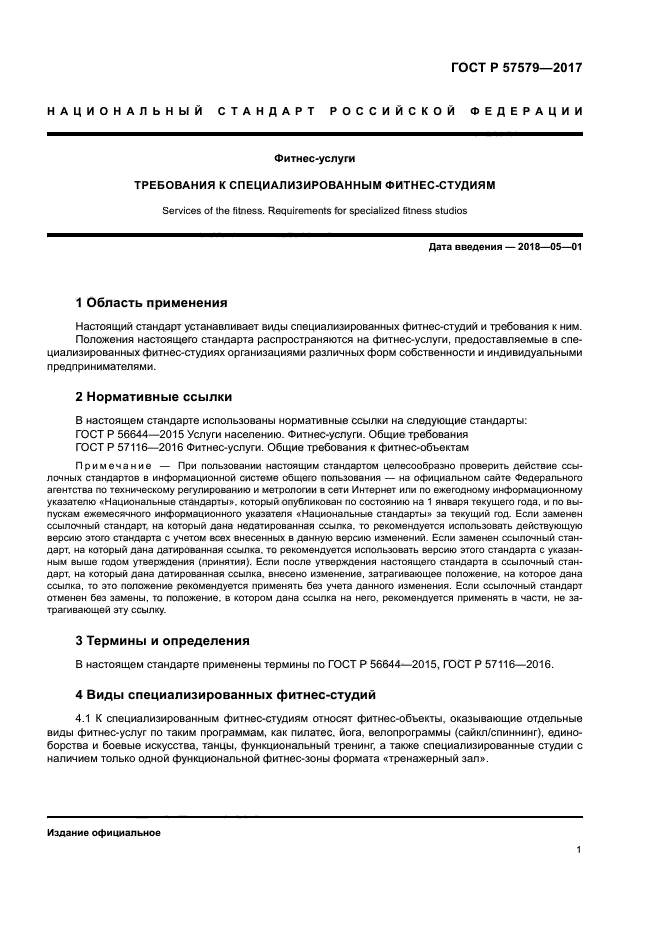 ГОСТ Р 57579—2017

НАЦИОНАЛЬНЫЙ СТАНДАРТ РОССИЙСКОЙ ФЕДЕРАЦИИ

Фитнес-услуги

ТРЕБОВАНИЯ К СПЕЦИАЛИЗИРОВАННЫМ ФИТНЕС-СТУДИЯМ

Services of the fitness. Requirements for specialized fitness studios

Дата введения — 2018—05—01

1 Область применения

Настоящий стандарт устанавливает виды специализированных фитнес-студий и требования к ним.
Положения настоящего стандарта распространяются на фитнес-услуги, предоставляемые в специализированных фитнес-студиях организациями различных форм собственности и индивидуальными предпринимателями.

2 Нормативные ссылки

В настоящем стандарте использованы нормативные ссылки на следующие стандарты:
ГОСТ Р 56644—2015 Услуги населению. Фитнес-услуги. Общие требования
ГОСТ Р 57116—2016 Фитнес-услуги. Общие требования к фитнес-объектам

Примечание — При пользовании настоящим стандартом целесообразно проверить действие ссылочных стандартов в информационной системе общего пользования — на официальном сайте Федерального агентства по техническому регулированию и метрологии в сети Интернет или по ежегодному информационному указателю «Национальные стандарты», который опубликован по состоянию на 1 января текущего года, и по выпускам ежемесячного информационного указателя «Национальные стандарты» за текущий год. Если заменен ссылочный стандарт, на который дана недатированная ссылка, то рекомендуется использовать действующую версию этого стандарта с учетом всех внесенных в данную версию изменений. Если заменен ссылочный стандарт, на который дана датированная ссылка, то рекомендуется использовать версию этого стандарта с указанным выше годом утверждения (принятия). Если после утверждения настоящего стандарта в ссылочный стандарт, на который дана датированная ссылка, внесено изменение, затрагивающее положение, на которое дана ссылка, то это положение рекомендуется применять без учета данного изменения. Если ссылочный стандарт отменен без замены, то положение, в котором дана ссылка на него, рекомендуется применять в части, не затрагивающей эту ссылку.

3 Термины и определения

В настоящем стандарте применены термины по ГОСТ Р 56644—2015, ГОСТ Р 57116—2016.

4 Виды специализированных фитнес-студий

4.1 К специализированным фитнес-студиям относят фитнес-объекты, оказывающие отдельные виды фитнес-услуг по таким программам, как пилатес, йога, велопрограммы (сайкл/спиннинг), единоборства и боевые искусства, танцы, функциональный тренинг, а также специализированные студии с наличием только одной функциональной фитнес-зоны формата «тренажерный зал».

Издание официальное

1